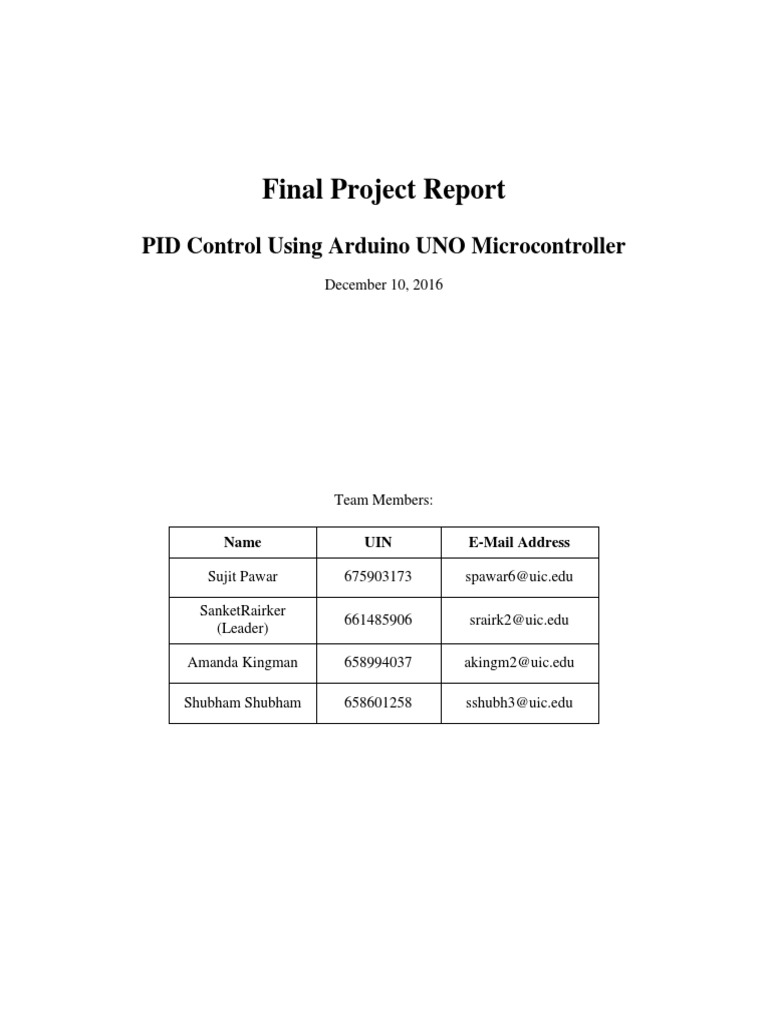 Final Project Report

PID Control Using Arduino UNO Microcontroller

December 10, 2016

Team Members:

| Name | UIN | E-Mail Address |
|---|---|---|
| Sujit Pawar | 675903173 | spawar6@uic.edu |
| SanketRairker (Leader) | 661485906 | srairk2@uic.edu |
| Amanda Kingman | 658994037 | akingm2@uic.edu |
| Shubham Shubham | 658601258 | sshubh3@uic.edu |